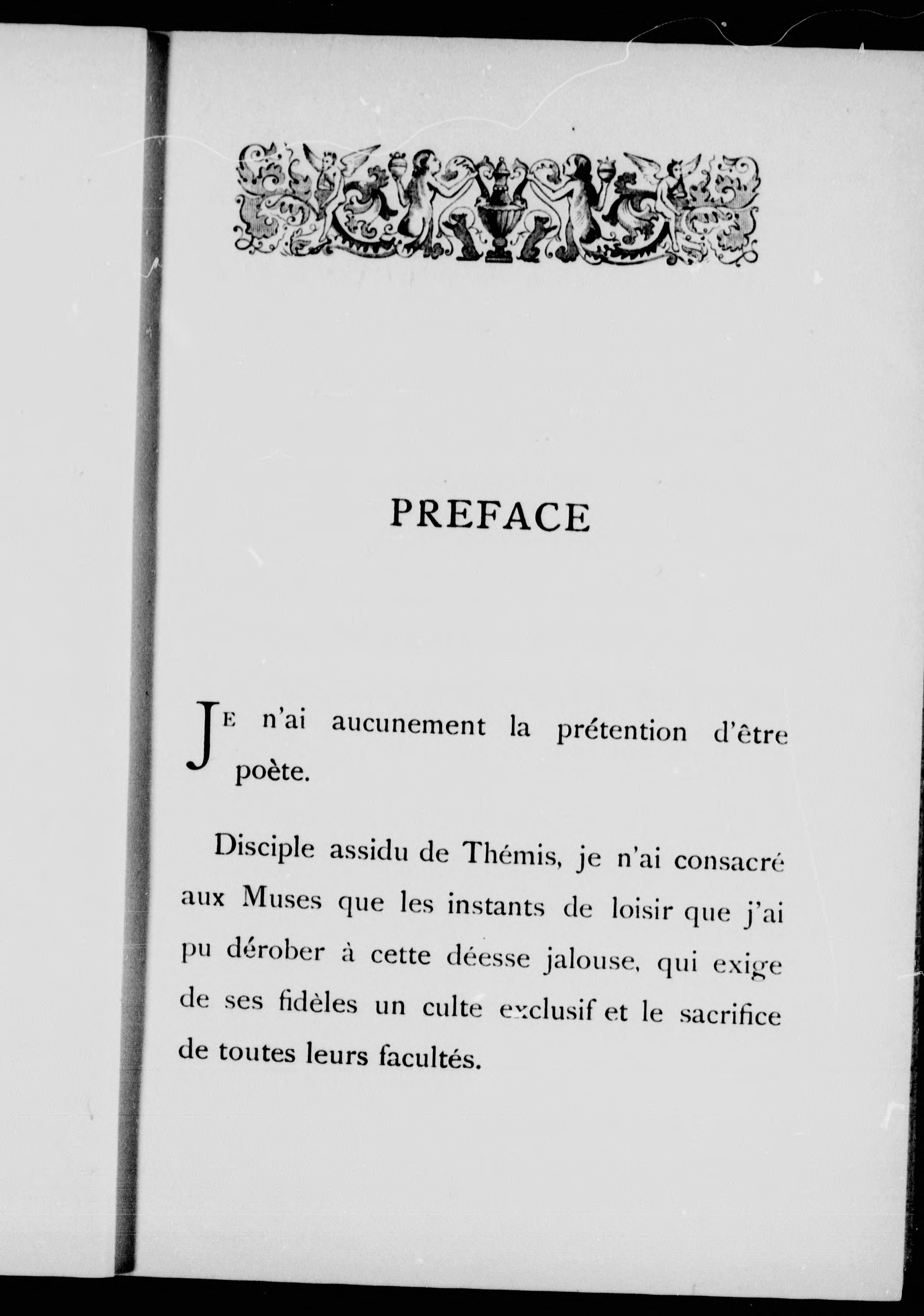 PREFACE

JE n'ai aucunement la prétention d'être poète.

Disciple assidu de Thémis, je n'ai consacré aux Muses que les instants de loisir que j'ai pu dérober à cette déesse jalouse, qui exige de ses fidèles un culte exclusif et le sacrifice de toutes leurs facultés.